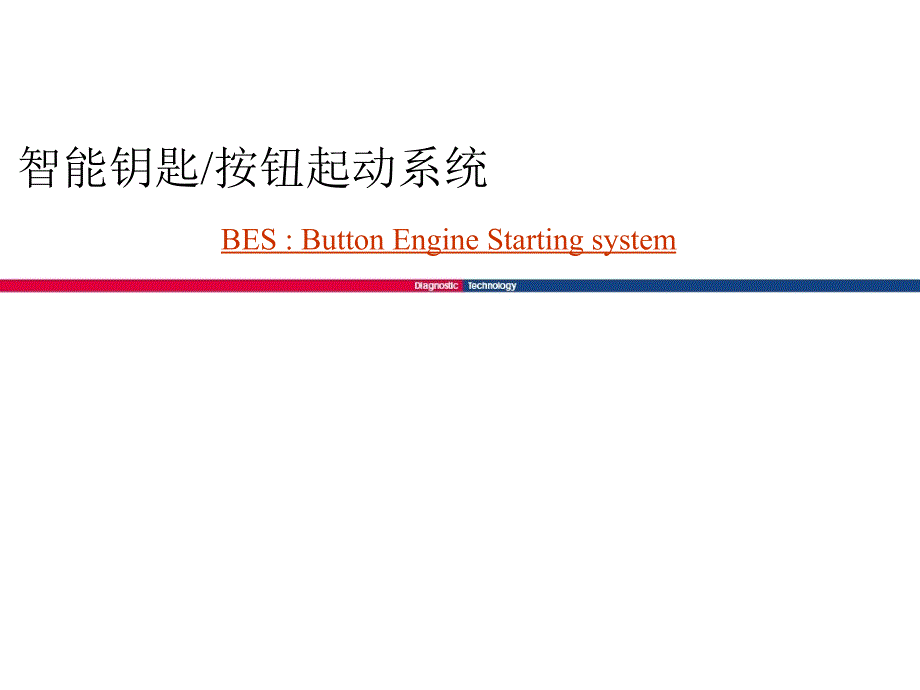 智能钥匙/按钮起动系统

BES : Button Engine Starting system

Diagnostic Technology